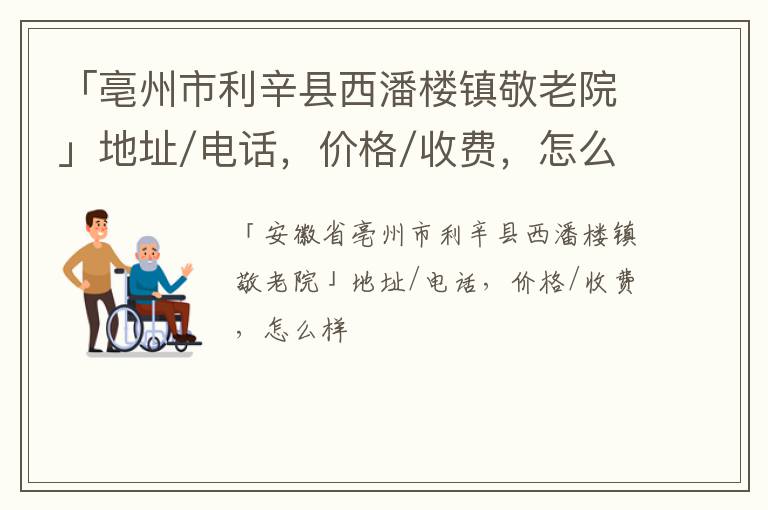 「亳州市利辛县西潘楼镇敬老院」地址/电话，价格/收费，怎么

「安徽省亳州市利辛县西潘楼镇敬老院」地址/电话，价格/收费，怎么样